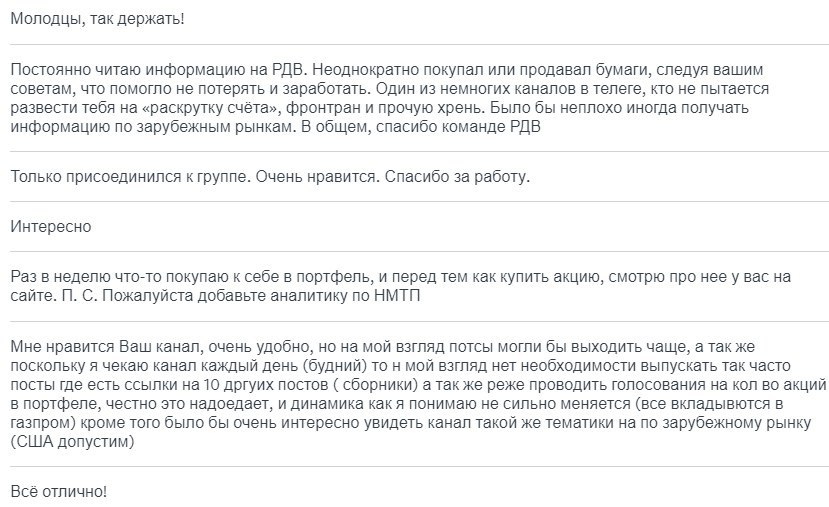 Молодцы, так держать!

Постоянно читаю информацию на РДВ. Неоднократно покупал или продавал бумаги, следуя вашим советам, что помогло не потерять и заработать. Один из немногих каналов в телеге, кто не пытается развести тебя на «раскрутку счёта», фронтран и прочую хрень. Было бы неплохо иногда получать информацию по зарубежным рынкам. В общем, спасибо команде РДВ

Только присоединился к группе. Очень нравится. Спасибо за работу.

Интересно

Раз в неделю что-то покупаю к себе в портфель, и перед тем как купить акцию, смотрю про нее у вас на сайте. П. С. Пожалуйста добавьте аналитику по НМТП

Мне нравится Ваш канал, очень удобно, но на мой взгляд потсы могли бы выходить чаще, а так же поскольку я чекаю канал каждый день (будний) то н мой взгляд нет необходимости выпускать так часто посты где есть ссылки на 10 дргуих постов ( сборники) а так же реже проводить голосования на кол во акций в портфеле, честно это надоедает, и динамика как я понимаю не сильно меняется (все вкладывются в газпром) кроме того было бы очень интересно увидеть канал такой же тематики на по зарубежному рынку (США допустим)

Всё отлично!